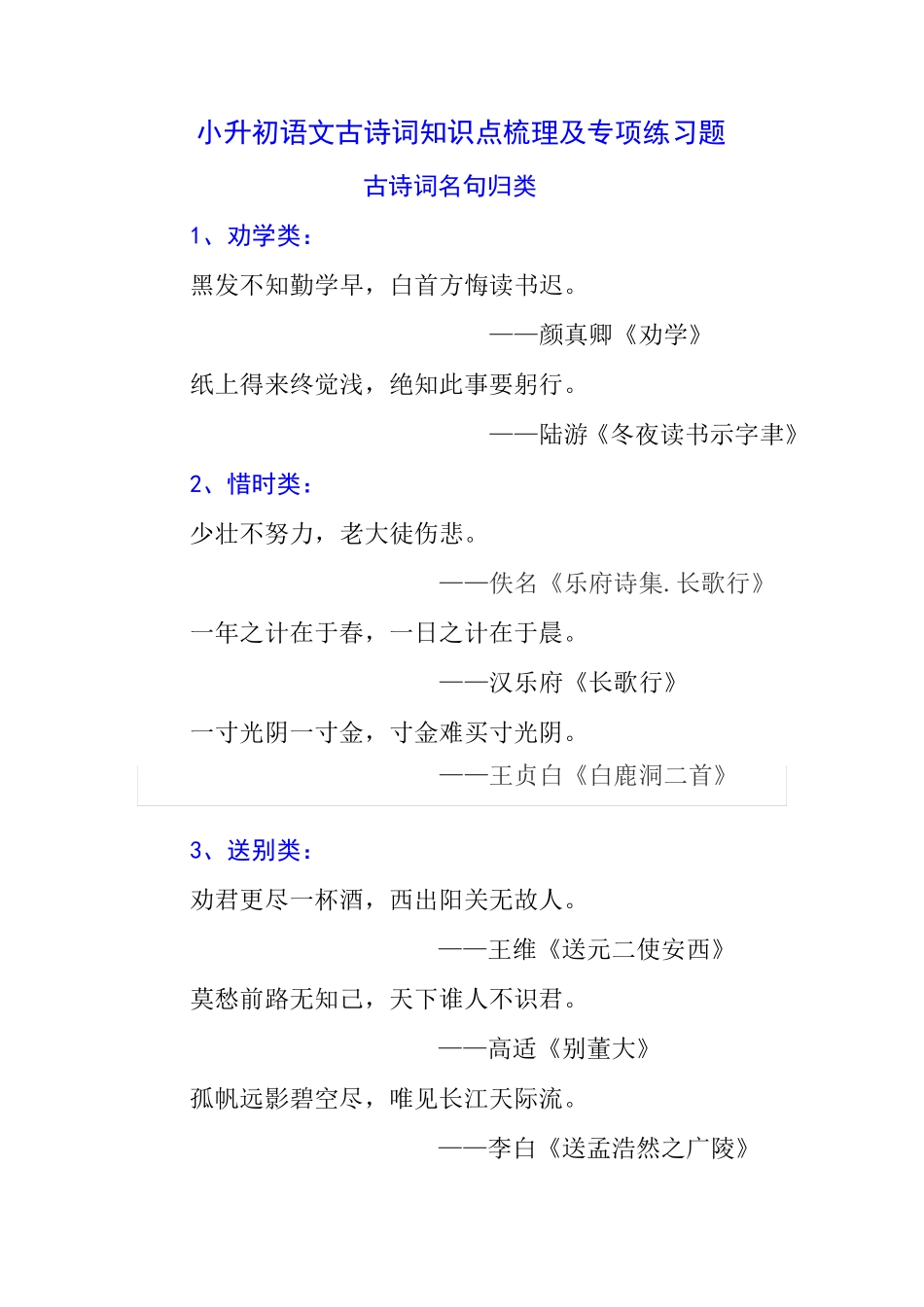 小升初语文古诗词知识点梳理及专项练习题

古诗词名句归类

1、劝学类：

黑发不知勤学早，白首方悔读书迟。

——颜真卿《劝学》

纸上得来终觉浅，绝知此事要躬行。

——陆游《冬夜读书示字聿》

2、惜时类：

少壮不努力，老大徒伤悲。

——佚名《乐府诗集.长歌行》

一年之计在于春，一日之计在于晨。

——汉乐府《长歌行》

一寸光阴一寸金，寸金难买寸光阴。

——王贞白《白鹿洞二首》

3、送别类：

劝君更尽一杯酒，西出阳关无故人。

——王维《送元二使安西》

莫愁前路无知己，天下谁人不识君。

——高适《别董大》

孤帆远影碧空尽，唯见长江天际流。

——李白《送孟浩然之广陵》